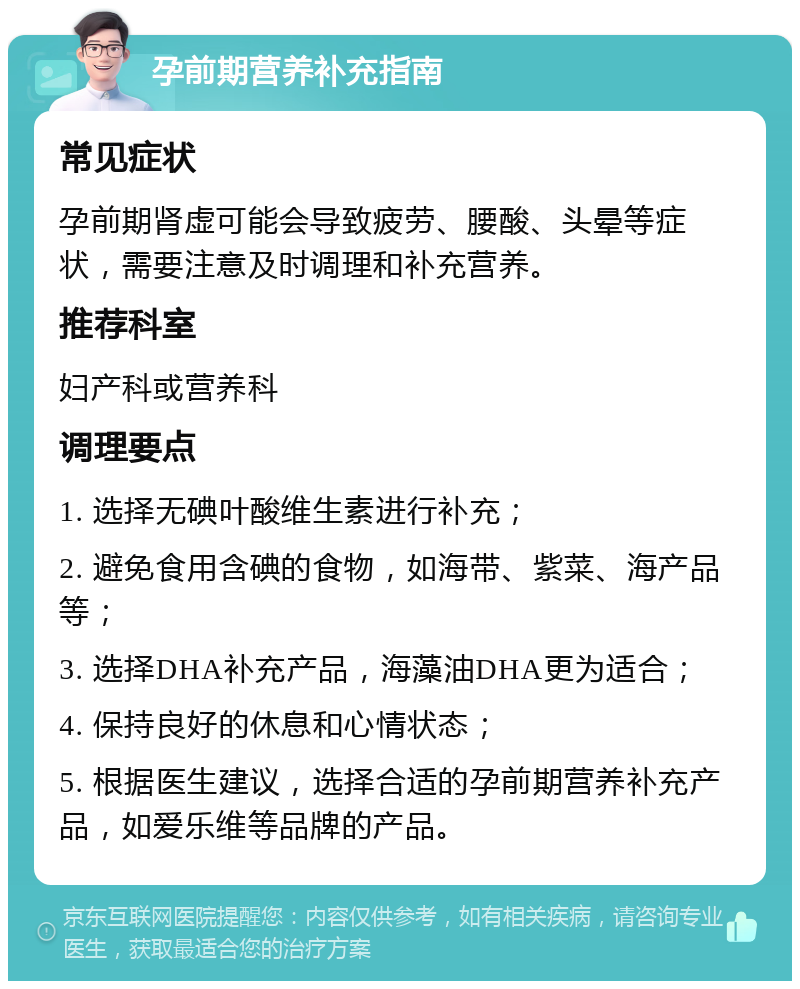 孕前期营养补充指南

常见症状

孕前期肾虚可能会导致疲劳、腰酸、头晕等症状，需要注意及时调理和补充营养。

推荐科室

妇产科或营养科

调理要点

1. 选择无碘叶酸维生素进行补充；

2. 避免食用含碘的食物，如海带、紫菜、海产品等；

3. 选择DHA补充产品，海藻油DHA更为适合；

4. 保持良好的休息和心情状态；

5. 根据医生建议，选择合适的孕前期营养补充产品，如爱乐维等品牌的产品。

京东互联网医院提醒您：内容仅供参考，如有相关疾病，请咨询专业医生，获取最适合您的治疗方案